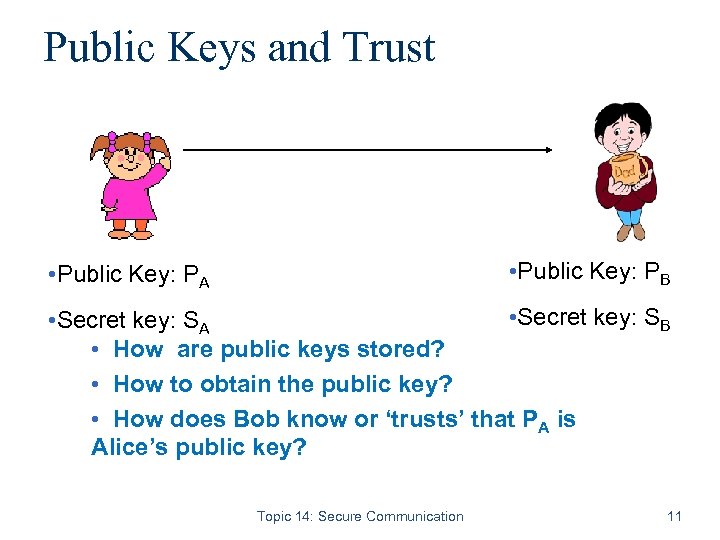 Public Keys and Trust

Dad

•Public Key: $P_A$

•Secret key: $S_A$

•Public Key: $P_B$

•Secret key: $S_B$

• How  are public keys stored?

• How to obtain the public key?

• How does Bob know or 'trusts' that $P_A$ is Alice's public key?

Topic 14: Secure Communication

11